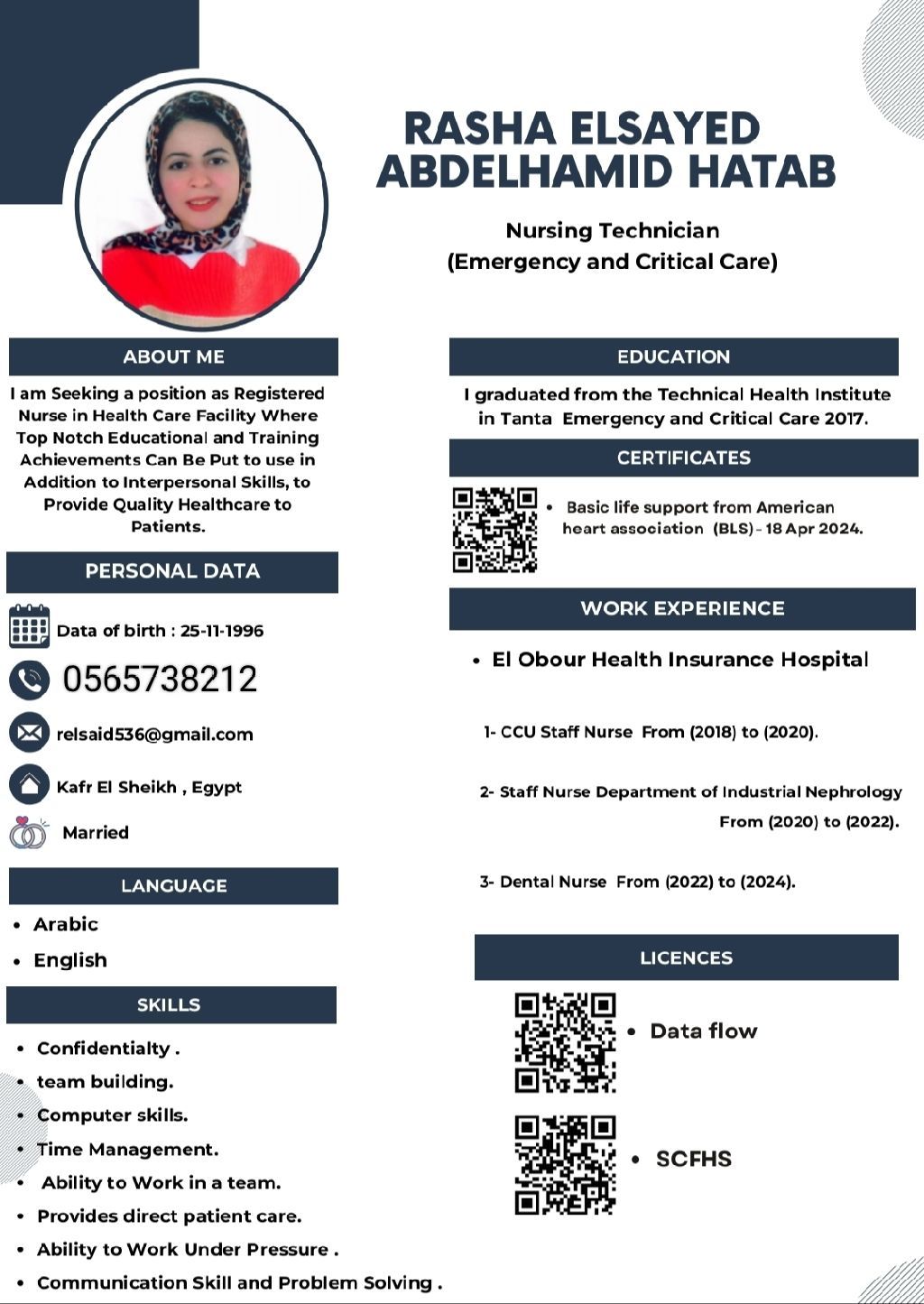 RASHA ELSAYED ABDELHAMID HATAB

Nursing Technician
(Emergency and Critical Care)

ABOUT ME

I am Seeking a position as Registered Nurse in Health Care Facility Where Top Notch Educational and Training Achievements Can Be Put to use in Addition to Interpersonal Skills, to Provide Quality Healthcare to Patients.

PERSONAL DATA

Data of birth : 25-11-1996

0565738212

relsaid536@gmail.com

Kafr El Sheikh , Egypt

Married

LANGUAGE

• Arabic
• English

SKILLS

• Confidentialty .
• team building.
• Computer skills.
• Time Management.
• Ability to Work in a team.
• Provides direct patient care.
• Ability to Work Under Pressure .
• Communication Skill and Problem Solving .

EDUCATION

I graduated from the Technical Health Institute in Tanta Emergency and Critical Care 2017.

CERTIFICATES

• Basic life support from American heart association (BLS) - 18 Apr 2024.

WORK EXPERIENCE

• El Obour Health Insurance Hospital

1- CCU Staff Nurse From (2018) to (2020).

2- Staff Nurse Department of Industrial Nephrology From (2020) to (2022).

3- Dental Nurse From (2022) to (2024).

LICENCES

• Data flow

• SCFHS